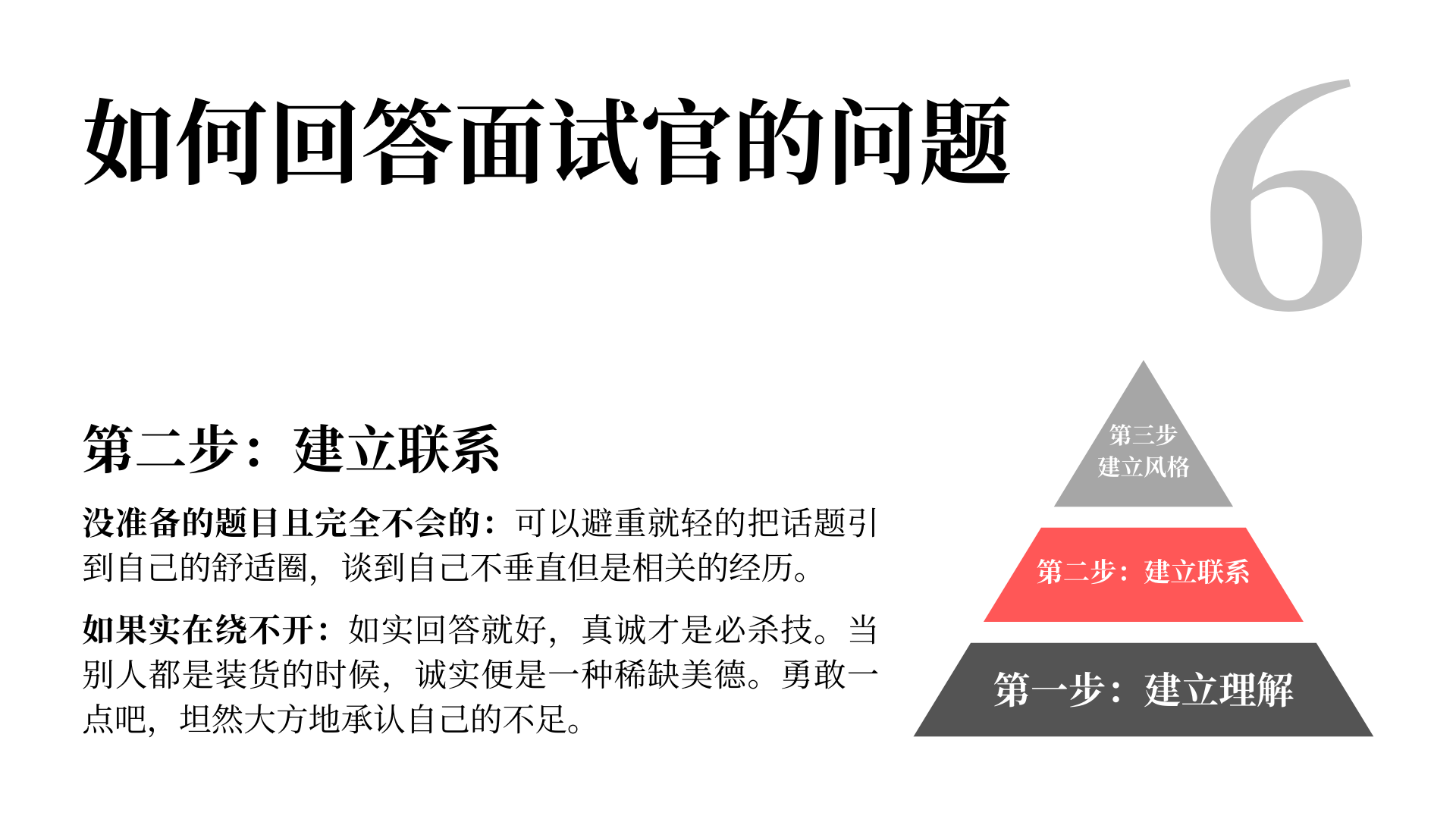 如何回答面试官的问题

6

第二步：建立联系

没准备的题目且完全不会的：可以避重就轻的把话题引到自己的舒适圈，谈到自己不垂直但是相关的经历。

如果实在绕不开：如实回答就好，真诚才是必杀技。当别人都是装货的时候，诚实便是一种稀缺美德。勇敢一点吧，坦然大方地承认自己的不足。

第三步
建立风格

第二步：建立联系

第一步：建立理解